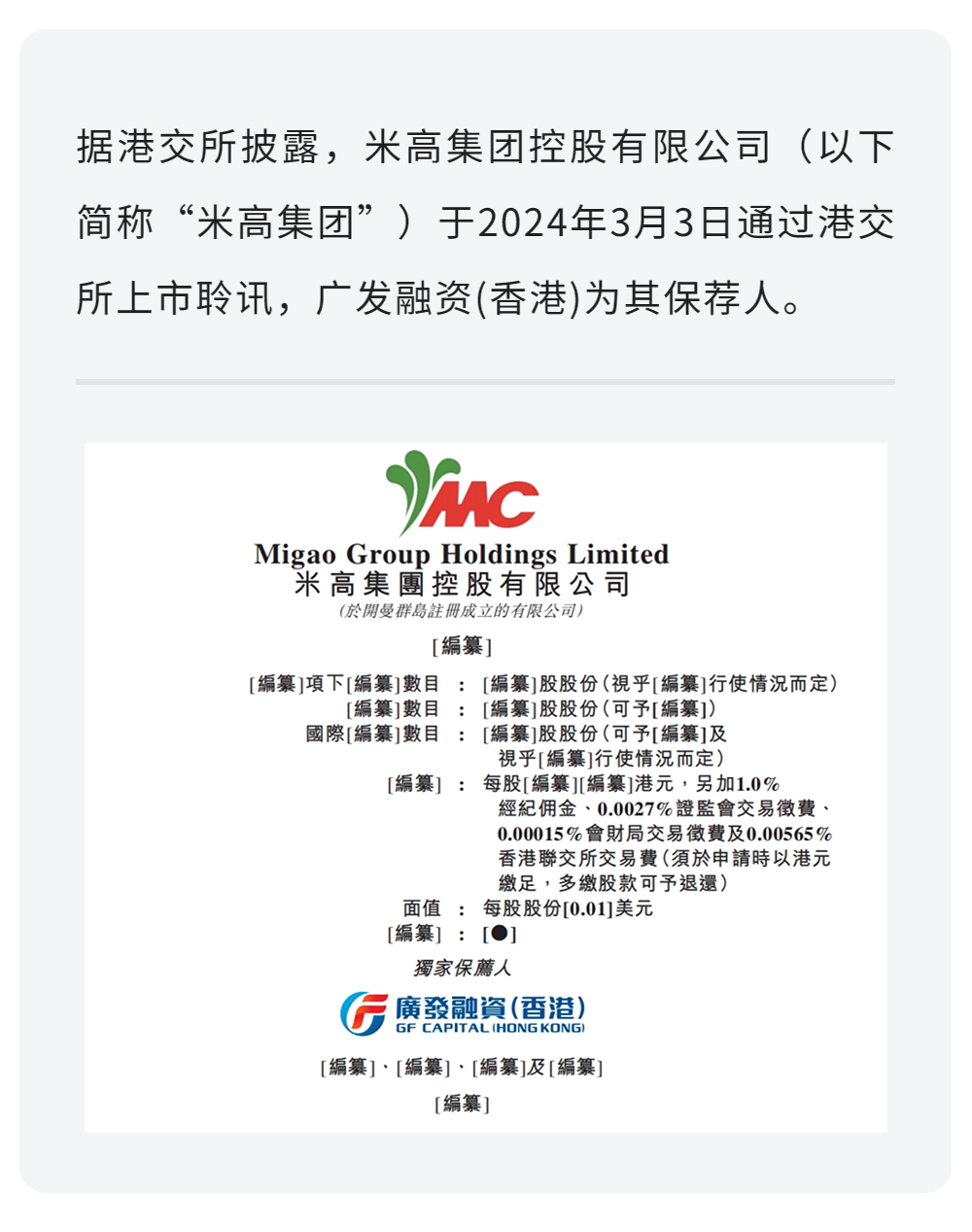 据港交所披露，米高集团控股有限公司（以下简称“米高集团”）于2024年3月3日通过港交所上市聆讯，广发融资(香港)为其保荐人。

MC

Migao Group Holdings Limited
米高集團控股有限公司
(於開曼群島註冊成立的有限公司)

[編纂]

[編纂]項下[編纂]數目 ： [編纂]股股份(視乎[編纂]行使情況而定)
[編纂]數目 ： [編纂]股股份(可予[編纂])
國際[編纂]數目 ： [編纂]股股份(可予[編纂]及視乎[編纂]行使情況而定)
[編纂] ： 每股[編纂][編纂]港元，另加1.0%經紀佣金、0.0027%證監會交易徵費、0.00015%會財局交易徵費及0.00565%香港聯交所交易費(須於申請時以港元繳足，多繳股款可予退還)
面值 ： 每股股份[0.01]美元
[編纂] ： [●]

獨家保薦人

廣發融資(香港)
GF CAPITAL (HONG KONG)

[編纂]、[編纂]、[編纂]及[編纂]

[編纂]